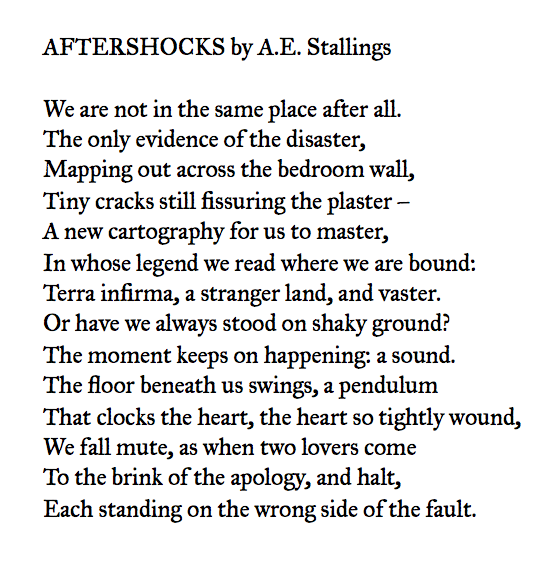 AFTERSHOCKS by A.E. Stallings

We are not in the same place after all.
The only evidence of the disaster,
Mapping out across the bedroom wall,
Tiny cracks still fissuring the plaster –
A new cartography for us to master,
In whose legend we read where we are bound:
Terra infirma, a stranger land, and vaster.
Or have we always stood on shaky ground?
The moment keeps on happening: a sound.
The floor beneath us swings, a pendulum
That clocks the heart, the heart so tightly wound,
We fall mute, as when two lovers come
To the brink of the apology, and halt,
Each standing on the wrong side of the fault.